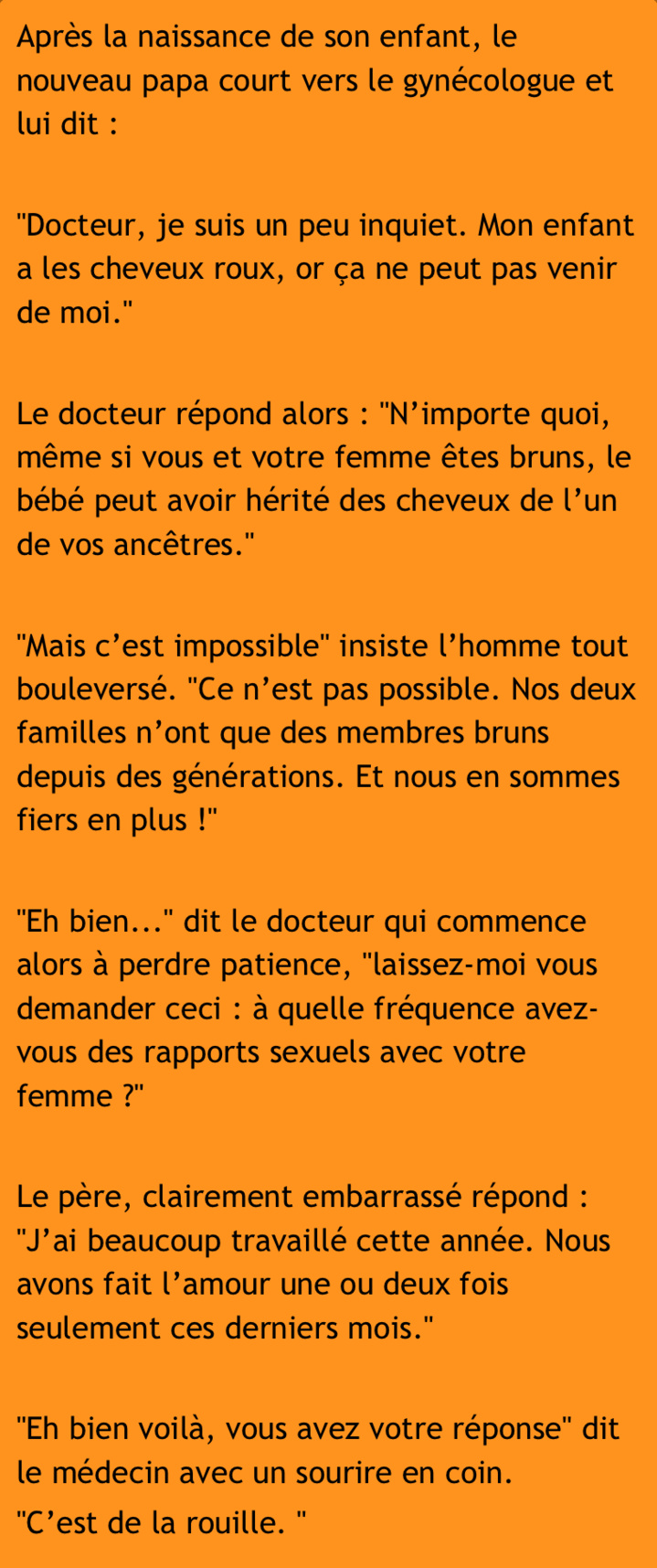 Après la naissance de son enfant, le nouveau papa court vers le gynécologue et lui dit :

"Docteur, je suis un peu inquiet. Mon enfant a les cheveux roux, or ça ne peut pas venir de moi."

Le docteur répond alors : "N’importe quoi, même si vous et votre femme êtes bruns, le bébé peut avoir hérité des cheveux de l’un de vos ancêtres."

"Mais c’est impossible" insiste l’homme tout bouleversé. "Ce n’est pas possible. Nos deux familles n’ont que des membres bruns depuis des générations. Et nous en sommes fiers en plus !"

"Eh bien..." dit le docteur qui commence alors à perdre patience, "laissez-moi vous demander ceci : à quelle fréquence avez-vous des rapports sexuels avec votre femme ?"

Le père, clairement embarrassé répond : "J’ai beaucoup travaillé cette année. Nous avons fait l’amour une ou deux fois seulement ces derniers mois."

"Eh bien voilà, vous avez votre réponse" dit le médecin avec un sourire en coin.
"C’est de la rouille. "